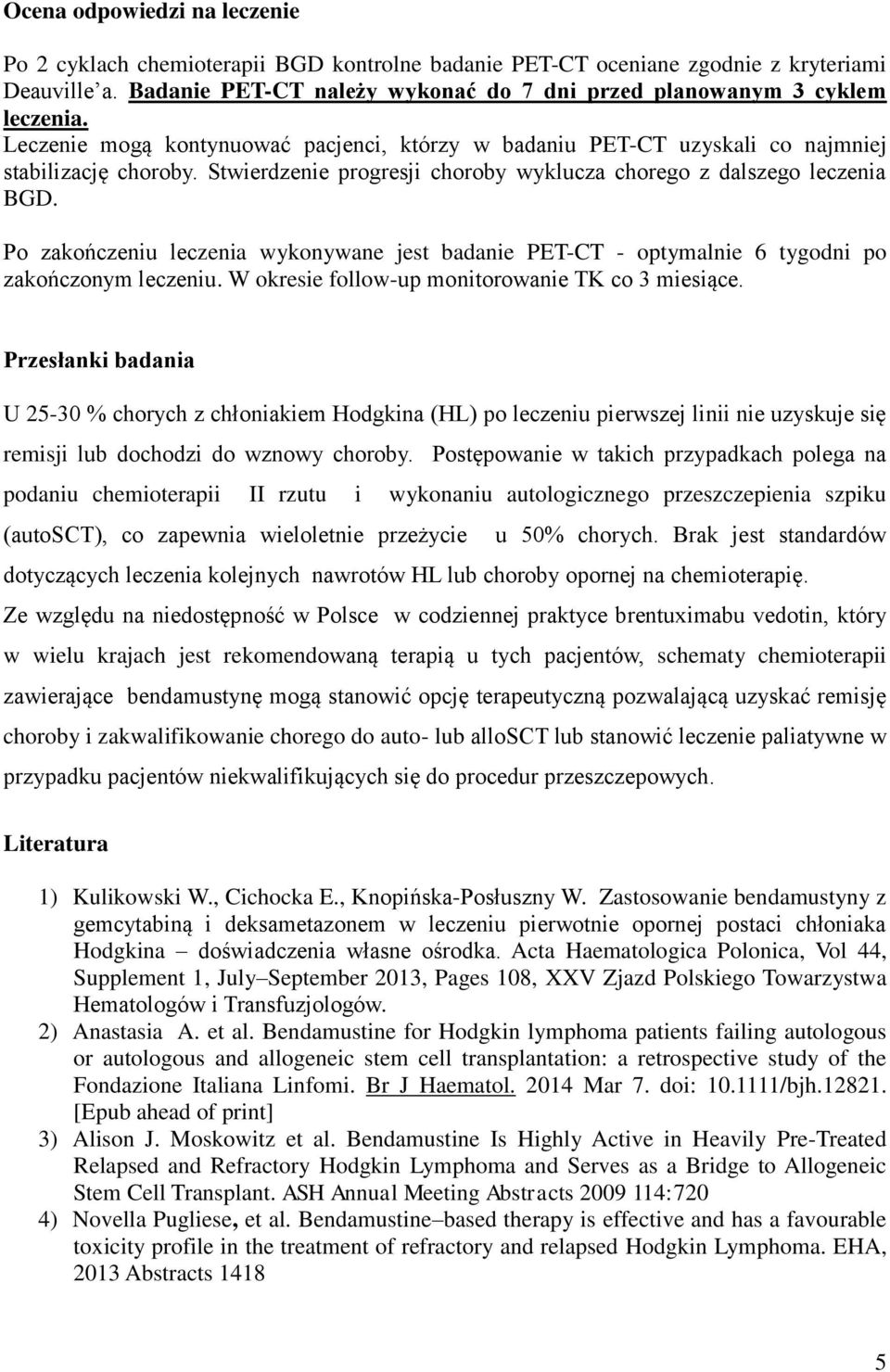 Ocena odpowiedzi na leczenie

Po 2 cyklach chemioterapii BGD kontrolne badanie PET-CT oceniane zgodnie z kryteriami Deauville'a. Badanie PET-CT należy wykonać do 7 dni przed planowanym 3 cyklem leczenia.
Leczenie mogą kontynuować pacjenci, którzy w badaniu PET-CT uzyskali co najmniej stabilizację choroby. Stwierdzenie progresji choroby wyklucza chorego z dalszego leczenia BGD.

Po zakończeniu leczenia wykonywane jest badanie PET-CT - optymalnie 6 tygodni po zakończonym leczeniu. W okresie follow-up monitorowanie TK co 3 miesiące.

Przesłanki badania

U 25-30 % chorych z chłoniakiem Hodgkina (HL) po leczeniu pierwszej linii nie uzyskuje się remisji lub dochodzi do wznowy choroby. Postępowanie w takich przypadkach polega na podaniu chemioterapii II rzutu i wykonaniu autologicznego przeszczepienia szpiku (autoSCT), co zapewnia wieloletnie przeżycie u 50% chorych. Brak jest standardów dotyczących leczenia kolejnych nawrotów HL lub choroby opornej na chemioterapię.
Ze względu na niedostępność w Polsce w codziennej praktyce brentuximabu vedotin, który w wielu krajach jest rekomendowaną terapią u tych pacjentów, schematy chemioterapii zawierające bendamustynę mogą stanowić opcję terapeutyczną pozwalającą uzyskać remisję choroby i zakwalifikowanie chorego do auto- lub alloSCT lub stanowić leczenie paliatywne w przypadku pacjentów niekwalifikujących się do procedur przeszczepowych.

Literatura

1) Kulikowski W., Cichocka E., Knopińska-Posłuszny W. Zastosowanie bendamustyny z gemcytabiną i deksametazonem w leczeniu pierwotnie opornej postaci chłoniaka Hodgkina – doświadczenia własne ośrodka. Acta Haematologica Polonica, Vol 44, Supplement 1, July–September 2013, Pages 108, XXV Zjazd Polskiego Towarzystwa Hematologów i Transfuzjologów.
2) Anastasia A. et al. Bendamustine for Hodgkin lymphoma patients failing autologous or autologous and allogeneic stem cell transplantation: a retrospective study of the Fondazione Italiana Linfomi. Br J Haematol. 2014 Mar 7. doi: 10.1111/bjh.12821. [Epub ahead of print]
3) Alison J. Moskowitz et al. Bendamustine Is Highly Active in Heavily Pre-Treated Relapsed and Refractory Hodgkin Lymphoma and Serves as a Bridge to Allogeneic Stem Cell Transplant. ASH Annual Meeting Abstracts 2009 114:720
4) Novella Pugliese, et al. Bendamustine–based therapy is effective and has a favourable toxicity profile in the treatment of refractory and relapsed Hodgkin Lymphoma. EHA, 2013 Abstracts 1418

5